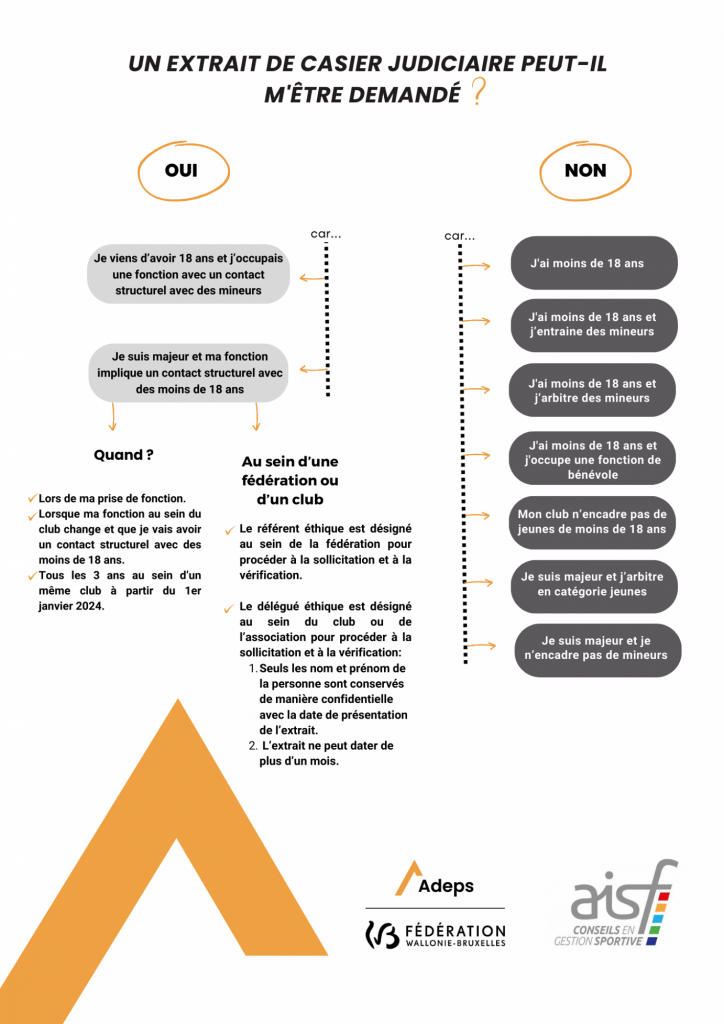 UN EXTRAIT DE CASIER JUDICIAIRE PEUT-IL M'ÊTRE DEMANDÉ ?

OUI

car...

Je viens d'avoir 18 ans et j'occupais une fonction avec un contact structurel avec des mineurs

Je suis majeur et ma fonction implique un contact structurel avec des moins de 18 ans

Quand ?

Lors de ma prise de fonction.
Lorsque ma fonction au sein du club change et que je vais avoir un contact structurel avec des moins de 18 ans.
Tous les 3 ans au sein d'un même club à partir du 1er janvier 2024.

Au sein d'une fédération ou d'un club

Le référent éthique est désigné au sein de la fédération pour procéder à la sollicitation et à la vérification.

Le délégué éthique est désigné au sein du club ou de l'association pour procéder à la sollicitation et à la vérification:
1. Seuls les nom et prénom de la personne sont conservés de manière confidentielle avec la date de présentation de l'extrait.
2. L'extrait ne peut dater de plus d'un mois.

NON

car...

J'ai moins de 18 ans

J'ai moins de 18 ans et j'entraine des mineurs

J'ai moins de 18 ans et j'arbitre des mineurs

J'ai moins de 18 ans et j'occupe une fonction de bénévole

Mon club n'encadre pas de jeunes de moins de 18 ans

Je suis majeur et j'arbitre en catégorie jeunes

Je suis majeur et je n'encadre pas de mineurs

Adeps

FÉDÉRATION WALLONIE-BRUXELLES

aisf CONSEILS EN GESTION SPORTIVE